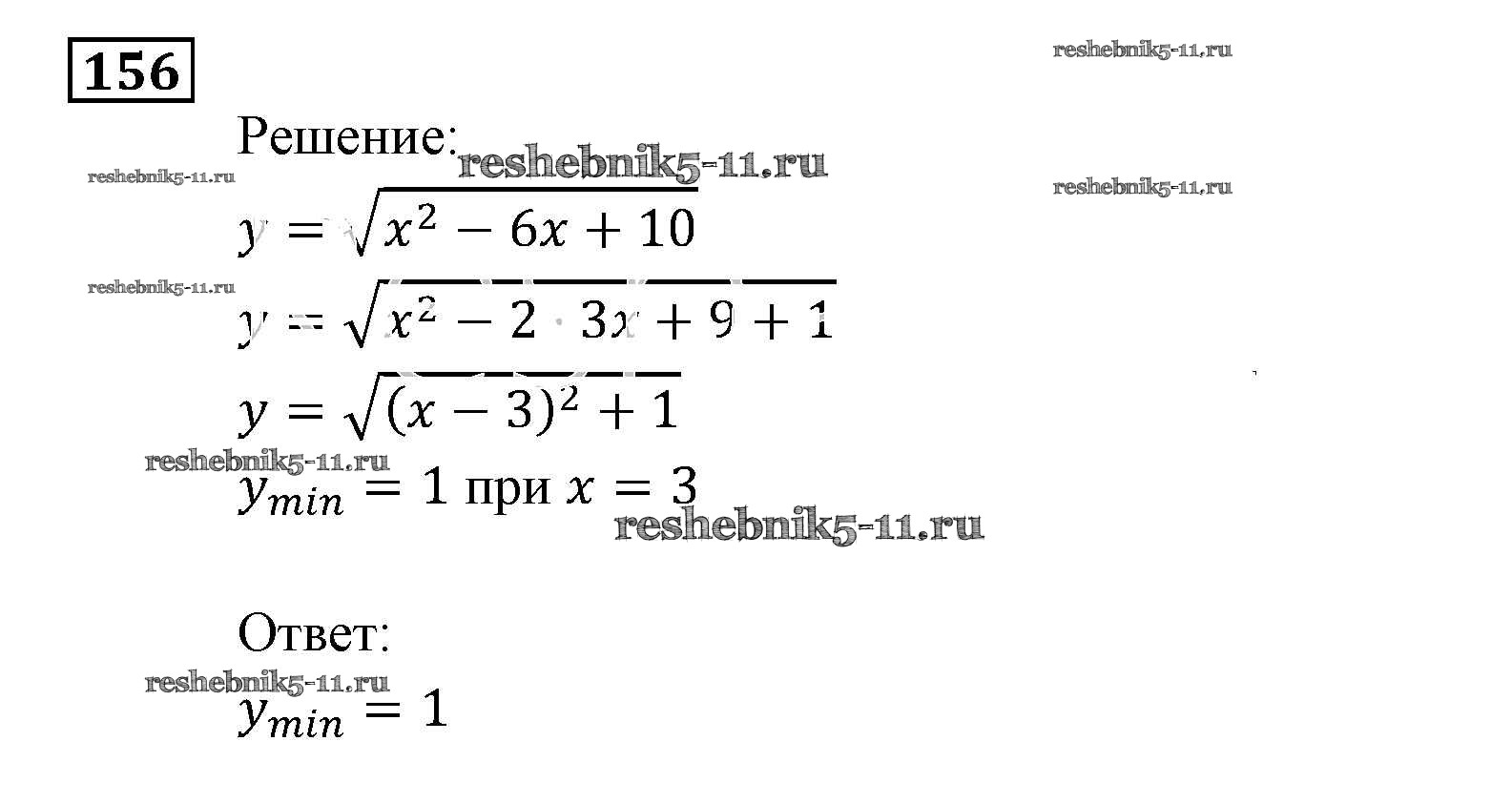 156

Решение:

$y = \sqrt{x^2 - 6x + 10}$

$y = \sqrt{x^2 - 2 \cdot 3x + 9 + 1}$

$y = \sqrt{(x - 3)^2 + 1}$

$y_{min} = 1$ при $x = 3$

Ответ:

$y_{min} = 1$

reshebnik5-11.ru